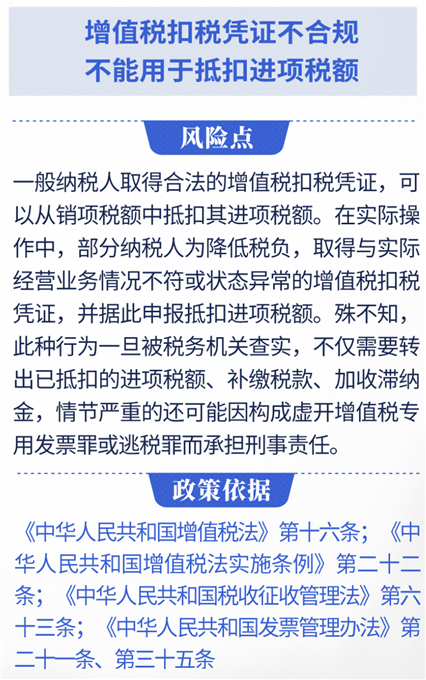 增值税扣税凭证不合规
不能用于抵扣进项税额

风险点

一般纳税人取得合法的增值税扣税凭证，可以从销项税额中抵扣其进项税额。在实际操作中，部分纳税人为降低税负，取得与实际经营业务情况不符或状态异常的增值税扣税凭证，并据此申报抵扣进项税额。殊不知，此种行为一旦被税务机关查实，不仅需要转出已抵扣的进项税额、补缴税款、加收滞纳金，情节严重的还可能因构成虚开增值税专用发票罪或逃税罪而承担刑事责任。

政策依据

《中华人民共和国增值税法》第十六条；《中华人民共和国增值税法实施条例》第二十二条；《中华人民共和国税收征收管理法》第六十三条；《中华人民共和国发票管理办法》第二十一条、第三十五条